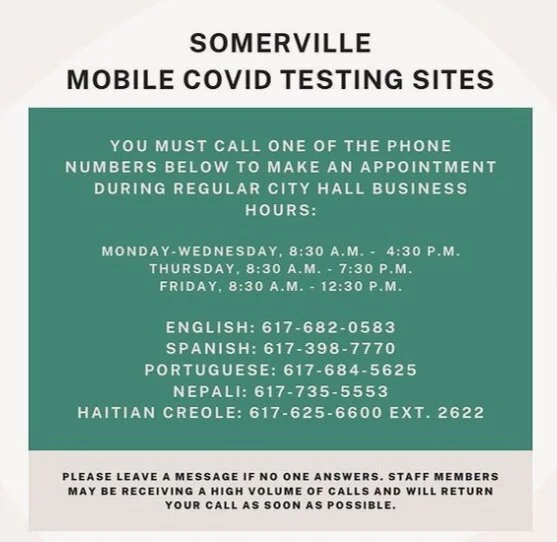 SOMERVILLE
MOBILE COVID TESTING SITES

YOU MUST CALL ONE OF THE PHONE NUMBERS BELOW TO MAKE AN APPOINTMENT DURING REGULAR CITY HALL BUSINESS HOURS:

MONDAY-WEDNESDAY, 8:30 A.M. - 4:30 P.M.
THURSDAY, 8:30 A.M. - 7:30 P.M.
FRIDAY, 8:30 A.M. - 12:30 P.M.

ENGLISH: 617-682-0583
SPANISH: 617-398-7770
PORTUGUESE: 617-684-5625
NEPALI: 617-735-5553
HAITIAN CREOLE: 617-625-6600 EXT. 2622

PLEASE LEAVE A MESSAGE IF NO ONE ANSWERS. STAFF MEMBERS MAY BE RECEIVING A HIGH VOLUME OF CALLS AND WILL RETURN YOUR CALL AS SOON AS POSSIBLE.